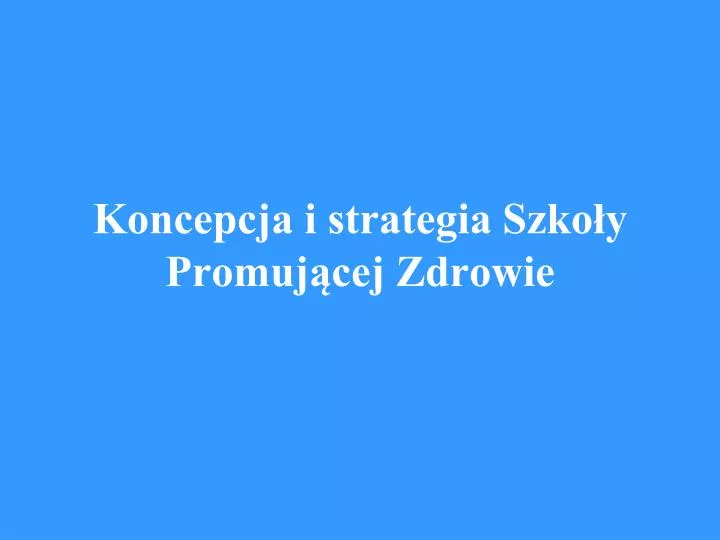 Koncepcja i strategia Szkoły Promującej Zdrowie